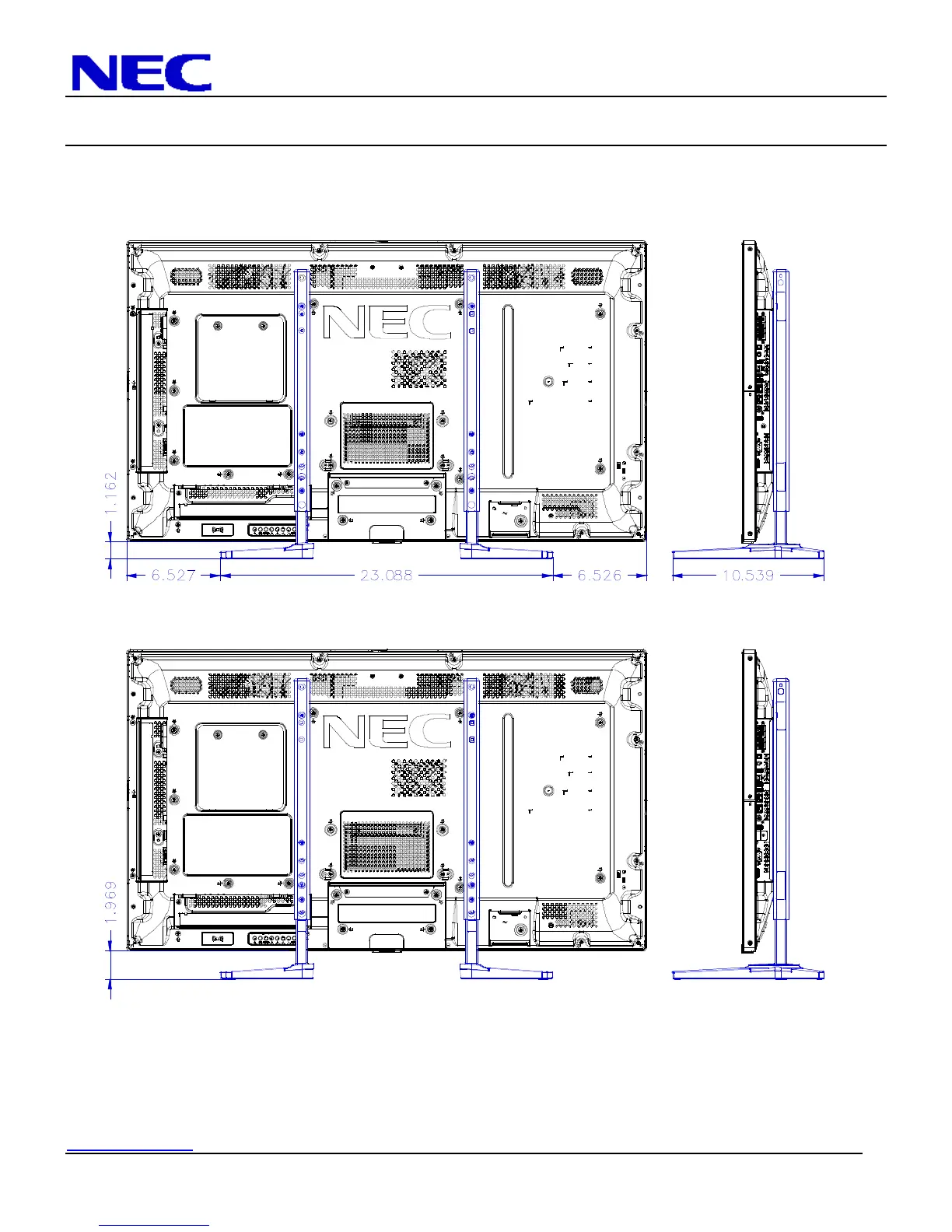 NEC

NEC

1.162

6.527

23.088

6.526

10.539

NEC

1.969